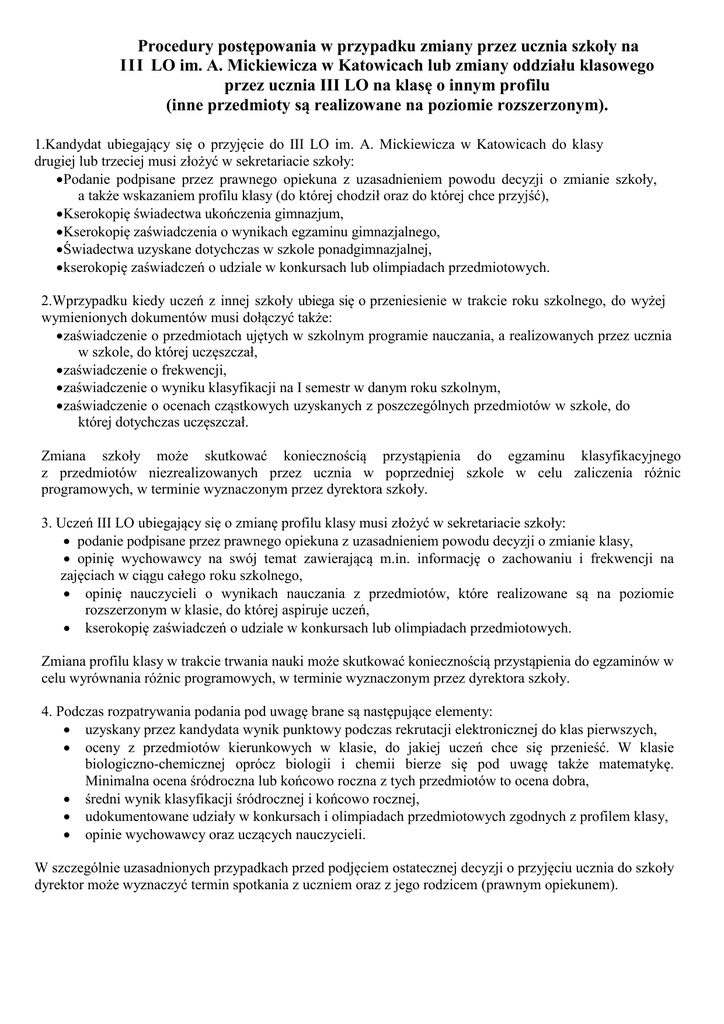 Procedury postępowania w przypadku zmiany przez ucznia szkoły na III LO im. A. Mickiewicza w Katowicach lub zmiany oddziału klasowego przez ucznia III LO na klasę o innym profilu (inne przedmioty są realizowane na poziomie rozszerzonym).

1.Kandydat ubiegający się o przyjęcie do III LO im. A. Mickiewicza w Katowicach do klasy drugiej lub trzeciej musi złożyć w sekretariacie szkoły:
•Podanie podpisane przez prawnego opiekuna z uzasadnieniem powodu decyzji o zmianie szkoły, a także wskazaniem profilu klasy (do której chodził oraz do której chce przyjść),
•Kserokopię świadectwa ukończenia gimnazjum,
•Kserokopię zaświadczenia o wynikach egzaminu gimnazjalnego,
•Świadectwa uzyskane dotychczas w szkole ponadgimnazjalnej,
•kserokopię zaświadczeń o udziale w konkursach lub olimpiadach przedmiotowych.

2.Wprzypadku kiedy uczeń z innej szkoły ubiega się o przeniesienie w trakcie roku szkolnego, do wyżej wymienionych dokumentów musi dołączyć także:
•zaświadczenie o przedmiotach ujętych w szkolnym programie nauczania, a realizowanych przez ucznia w szkole, do której uczęszczał,
•zaświadczenie o frekwencji,
•zaświadczenie o wyniku klasyfikacji na I semestr w danym roku szkolnym,
•zaświadczenie o ocenach cząstkowych uzyskanych z poszczególnych przedmiotów w szkole, do której dotychczas uczęszczał.

Zmiana szkoły może skutkować koniecznością przystąpienia do egzaminu klasyfikacyjnego z przedmiotów niezrealizowanych przez ucznia w poprzedniej szkole w celu zaliczenia różnic programowych, w terminie wyznaczonym przez dyrektora szkoły.

3. Uczeń III LO ubiegający się o zmianę profilu klasy musi złożyć w sekretariacie szkoły:
• podanie podpisane przez prawnego opiekuna z uzasadnieniem powodu decyzji o zmianie klasy,
• opinię wychowawcy na swój temat zawierającą m.in. informację o zachowaniu i frekwencji na zajęciach w ciągu całego roku szkolnego,
• opinię nauczycieli o wynikach nauczania z przedmiotów, które realizowane są na poziomie rozszerzonym w klasie, do której aspiruje uczeń,
• kserokopię zaświadczeń o udziale w konkursach lub olimpiadach przedmiotowych.

Zmiana profilu klasy w trakcie trwania nauki może skutkować koniecznością przystąpienia do egzaminów w celu wyrównania różnic programowych, w terminie wyznaczonym przez dyrektora szkoły.

4. Podczas rozpatrywania podania pod uwagę brane są następujące elementy:
• uzyskany przez kandydata wynik punktowy podczas rekrutacji elektronicznej do klas pierwszych,
• oceny z przedmiotów kierunkowych w klasie, do jakiej uczeń chce się przenieść. W klasie biologiczno-chemicznej oprócz biologii i chemii bierze się pod uwagę także matematykę. Minimalna ocena śródroczna lub końcowo roczna z tych przedmiotów to ocena dobra,
• średni wynik klasyfikacji śródrocznej i końcowo rocznej,
• udokumentowane udziały w konkursach i olimpiadach przedmiotowych zgodnych z profilem klasy,
• opinie wychowawcy oraz uczących nauczycieli.

W szczególnie uzasadnionych przypadkach przed podjęciem ostatecznej decyzji o przyjęciu ucznia do szkoły dyrektor może wyznaczyć termin spotkania z uczniem oraz z jego rodzicem (prawnym opiekunem).